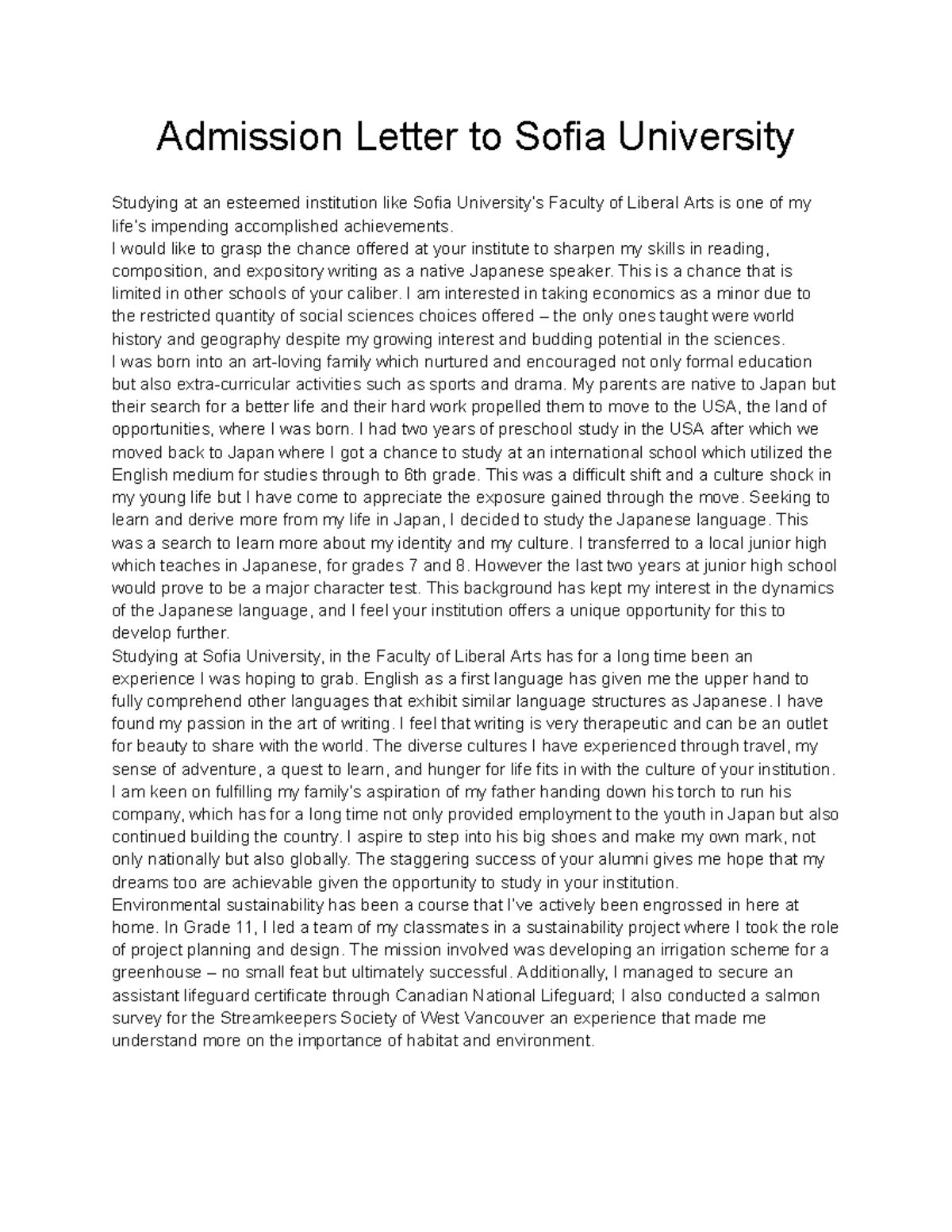 Admission Letter to Sofia University

Studying at an esteemed institution like Sofia University's Faculty of Liberal Arts is one of my life's impending accomplished achievements.

I would like to grasp the chance offered at your institute to sharpen my skills in reading, composition, and expository writing as a native Japanese speaker. This is a chance that is limited in other schools of your caliber. I am interested in taking economics as a minor due to the restricted quantity of social sciences choices offered – the only ones taught were world history and geography despite my growing interest and budding potential in the sciences.

I was born into an art-loving family which nurtured and encouraged not only formal education but also extra-curricular activities such as sports and drama. My parents are native to Japan but their search for a better life and their hard work propelled them to move to the USA, the land of opportunities, where I was born. I had two years of preschool study in the USA after which we moved back to Japan where I got a chance to study at an international school which utilized the English medium for studies through to 6th grade. This was a difficult shift and a culture shock in my young life but I have come to appreciate the exposure gained through the move. Seeking to learn and derive more from my life in Japan, I decided to study the Japanese language. This was a search to learn more about my identity and my culture. I transferred to a local junior high which teaches in Japanese, for grades 7 and 8. However the last two years at junior high school would prove to be a major character test. This background has kept my interest in the dynamics of the Japanese language, and I feel your institution offers a unique opportunity for this to develop further.

Studying at Sofia University, in the Faculty of Liberal Arts has for a long time been an experience I was hoping to grab. English as a first language has given me the upper hand to fully comprehend other languages that exhibit similar language structures as Japanese. I have found my passion in the art of writing. I feel that writing is very therapeutic and can be an outlet for beauty to share with the world. The diverse cultures I have experienced through travel, my sense of adventure, a quest to learn, and hunger for life fits in with the culture of your institution. I am keen on fulfilling my family's aspiration of my father handing down his torch to run his company, which has for a long time not only provided employment to the youth in Japan but also continued building the country. I aspire to step into his big shoes and make my own mark, not only nationally but also globally. The staggering success of your alumni gives me hope that my dreams too are achievable given the opportunity to study in your institution.

Environmental sustainability has been a course that I've actively been engrossed in here at home. In Grade 11, I led a team of my classmates in a sustainability project where I took the role of project planning and design. The mission involved was developing an irrigation scheme for a greenhouse – no small feat but ultimately successful. Additionally, I managed to secure an assistant lifeguard certificate through Canadian National Lifeguard; I also conducted a salmon survey for the Streamkeepers Society of West Vancouver an experience that made me understand more on the importance of habitat and environment.